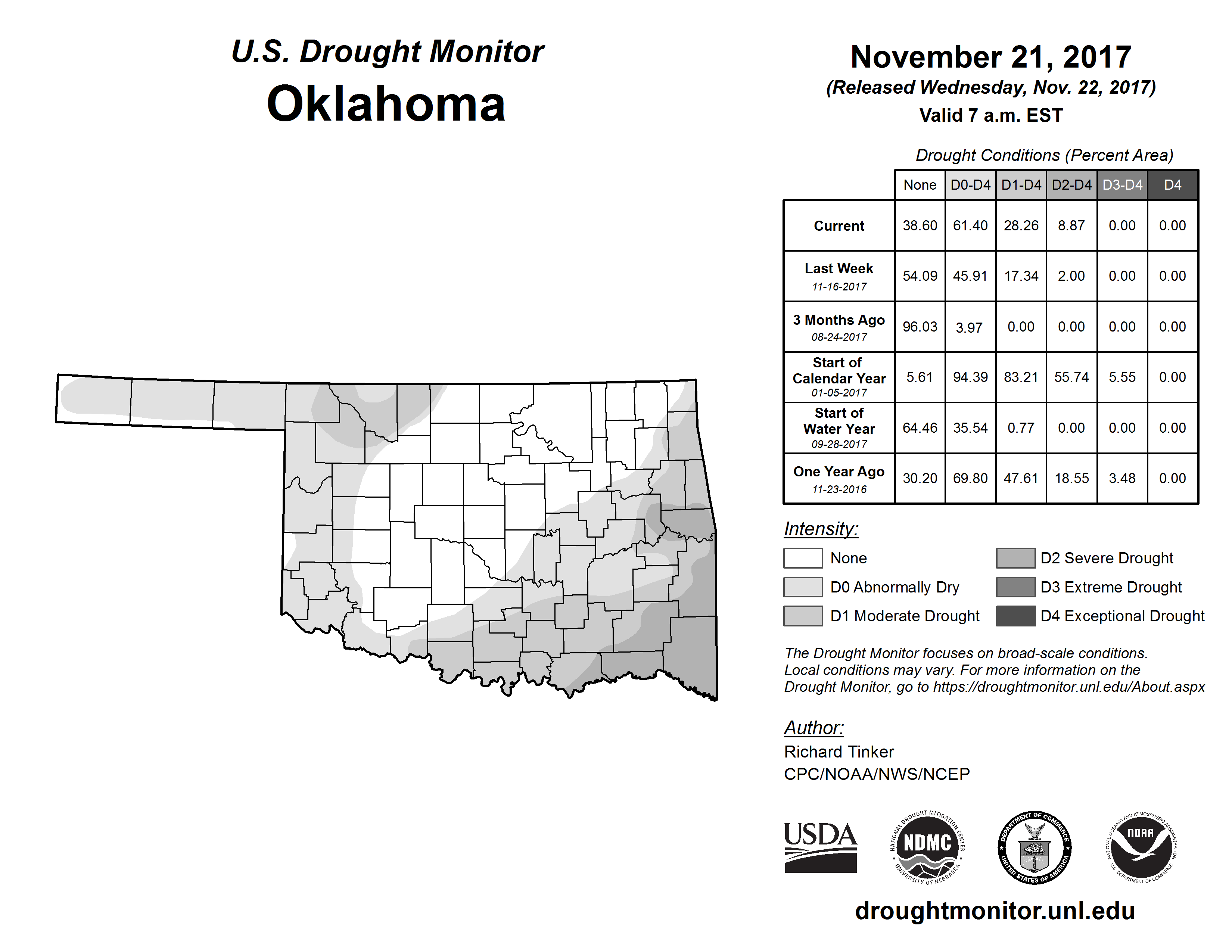 U.S. Drought Monitor
Oklahoma

November 21, 2017
(Released Wednesday, Nov. 22, 2017)
Valid 7 a.m. EST

Drought Conditions (Percent Area)

| | None | D0-D4 | D1-D4 | D2-D4 | D3-D4 | D4 |
|---|---|---|---|---|---|---|
| Current | 38.60 | 61.40 | 28.26 | 8.87 | 0.00 | 0.00 |
| Last Week 11-16-2017 | 54.09 | 45.91 | 17.34 | 2.00 | 0.00 | 0.00 |
| 3 Months Ago 08-24-2017 | 96.03 | 3.97 | 0.00 | 0.00 | 0.00 | 0.00 |
| Start of Calendar Year 01-05-2017 | 5.61 | 94.39 | 83.21 | 55.74 | 5.55 | 0.00 |
| Start of Water Year 09-28-2017 | 64.46 | 35.54 | 0.77 | 0.00 | 0.00 | 0.00 |
| One Year Ago 11-23-2016 | 30.20 | 69.80 | 47.61 | 18.55 | 3.48 | 0.00 |

Intensity:
None
D0 Abnormally Dry
D1 Moderate Drought
D2 Severe Drought
D3 Extreme Drought
D4 Exceptional Drought

The Drought Monitor focuses on broad-scale conditions. Local conditions may vary. For more information on the Drought Monitor, go to https://droughtmonitor.unl.edu/About.aspx

Author:
Richard Tinker
CPC/NOAA/NWS/NCEP

USDA
NATIONAL DROUGHT MITIGATION CENTER NDMC UNIVERSITY OF NEBRASKA
DEPARTMENT OF COMMERCE UNITED STATES OF AMERICA
NATIONAL OCEANIC AND ATMOSPHERIC ADMINISTRATION NOAA U.S. DEPARTMENT OF COMMERCE

droughtmonitor.unl.edu